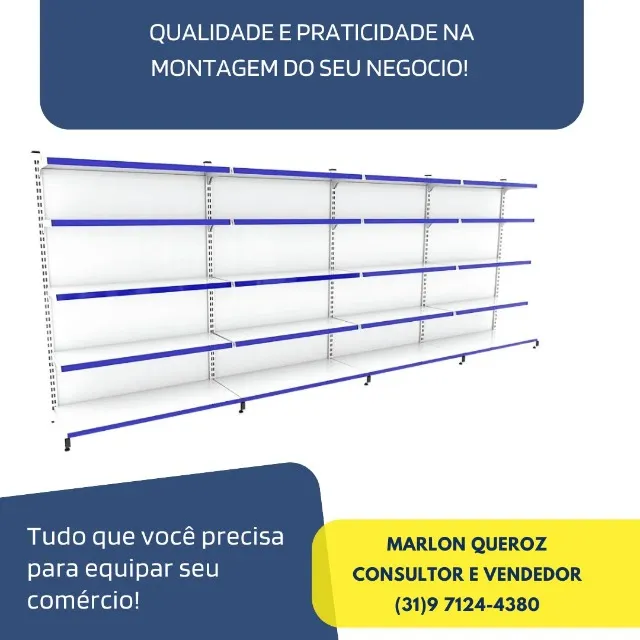 QUALIDADE E PRATICIDADE NA MONTAGEM DO SEU NEGOCIO!

Tudo que você precisa para equipar seu comércio!

MARLON QUEROZ
CONSULTOR E VENDEDOR
(31)9 7124-4380